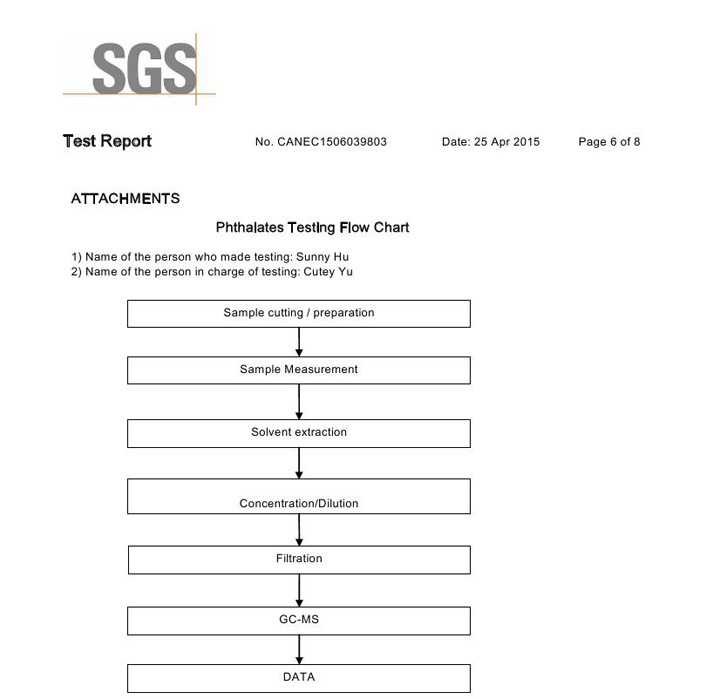 SGS

Test Report No. CANEC1506039803 Date: 25 Apr 2015 Page 6 of 8

ATTACHMENTS

Phthalates Testing Flow Chart

1) Name of the person who made testing: Sunny Hu
2) Name of the person in charge of testing: Cutey Yu

Sample cutting / preparation

Sample Measurement

Solvent extraction

Concentration/Dilution

Filtration

GC-MS

DATA